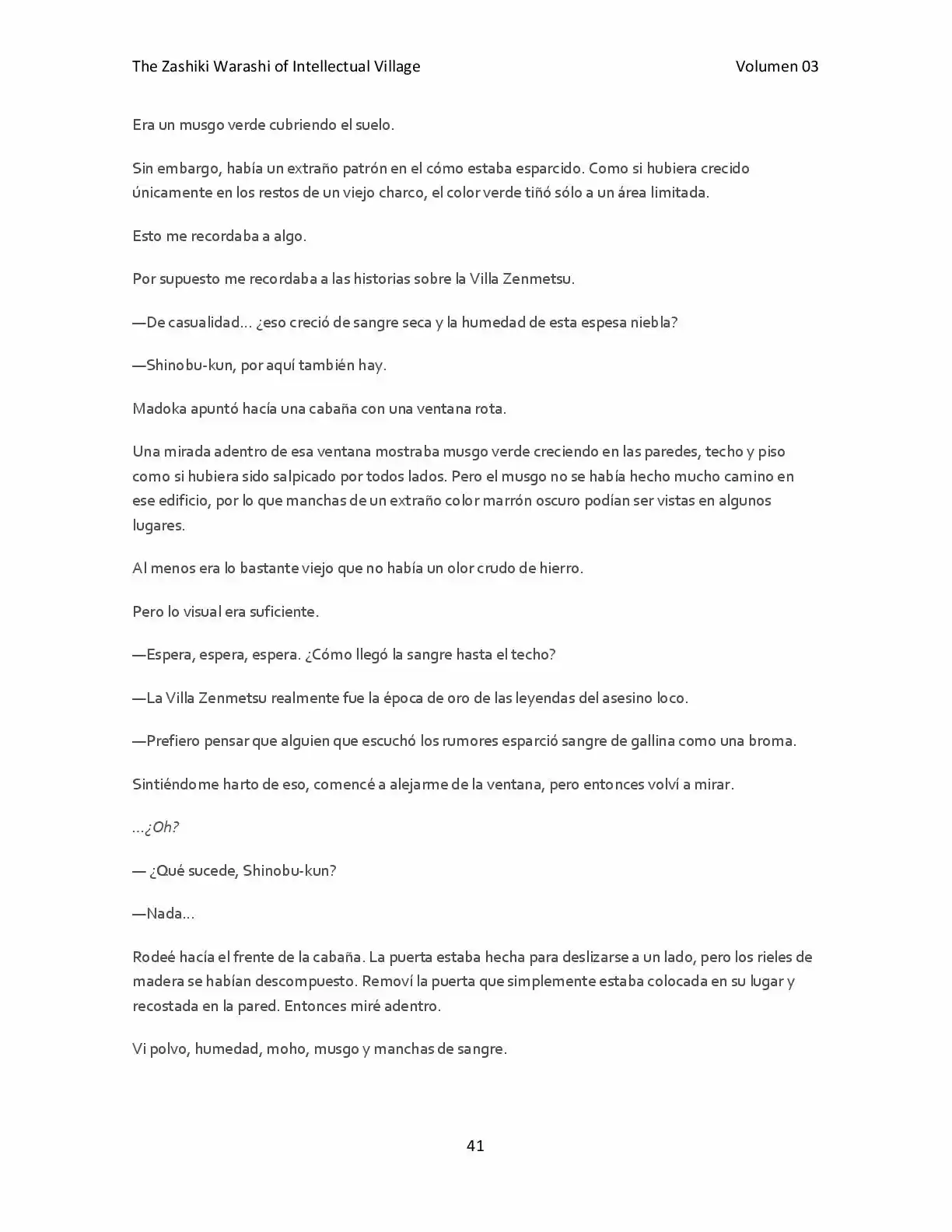 The Zashiki Warashi of Intellectual Village Volumen 03

Era un musgo verde cubriendo el suelo.

Sin embargo, había un extraño patrón en el cómo estaba esparcido. Como si hubiera crecido únicamente en los restos de un viejo charco, el color verde tiñó sólo a un área limitada.

Esto me recordaba a algo.

Por supuesto me recordaba a las historias sobre la Villa Zenmetsu.

—De casualidad… ¿eso creció de sangre seca y la humedad de esta espesa niebla?

—Shinobu-kun, por aquí también hay.

Madoka apuntó hacía una cabaña con una ventana rota.

Una mirada adentro de esa ventana mostraba musgo verde creciendo en las paredes, techo y piso como si hubiera sido salpicado por todos lados. Pero el musgo no se había hecho mucho camino en ese edificio, por lo que manchas de un extraño color marrón oscuro podían ser vistas en algunos lugares.

Al menos era lo bastante viejo que no había un olor crudo de hierro.

Pero lo visual era suficiente.

—Espera, espera, espera. ¿Cómo llegó la sangre hasta el techo?

—La Villa Zenmetsu realmente fue la época de oro de las leyendas del asesino loco.

—Prefiero pensar que alguien que escuchó los rumores esparció sangre de gallina como una broma.

Sintiéndome harto de eso, comencé a alejarme de la ventana, pero entonces volví a mirar.

…¿Oh?

— ¿Qué sucede, Shinobu-kun?

—Nada…

Rodeé hacía el frente de la cabaña. La puerta estaba hecha para deslizarse a un lado, pero los rieles de madera se habían descompuesto. Removí la puerta que simplemente estaba colocada en su lugar y recostada en la pared. Entonces miré adentro.

Vi polvo, humedad, moho, musgo y manchas de sangre.

41